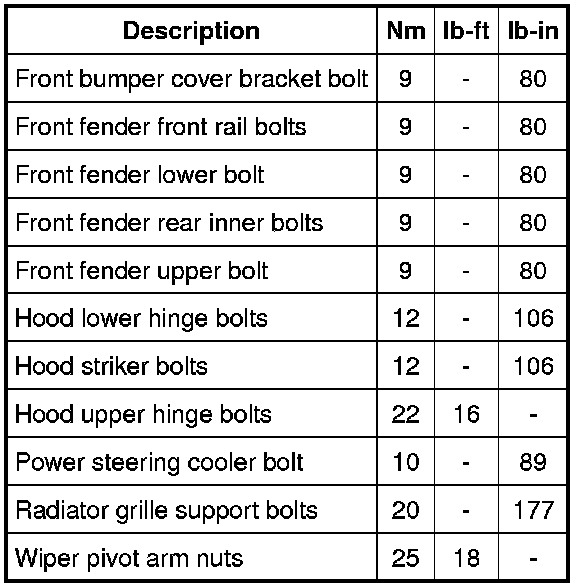 | Description | Nm | lb-ft | lb-in |
|---|---|---|---|
| Front bumper cover bracket bolt | 9 | - | 80 |
| Front fender front rail bolts | 9 | - | 80 |
| Front fender lower bolt | 9 | - | 80 |
| Front fender rear inner bolts | 9 | - | 80 |
| Front fender upper bolt | 9 | - | 80 |
| Hood lower hinge bolts | 12 | - | 106 |
| Hood striker bolts | 12 | - | 106 |
| Hood upper hinge bolts | 22 | 16 | - |
| Power steering cooler bolt | 10 | - | 89 |
| Radiator grille support bolts | 20 | - | 177 |
| Wiper pivot arm nuts | 25 | 18 | - |